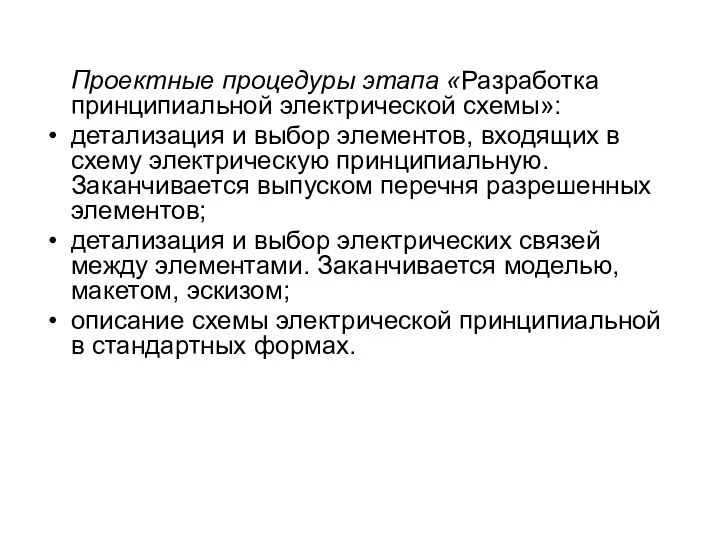 Проектные процедуры этапа «Разработка принципиальной электрической схемы»:

• детализация и выбор элементов, входящих в схему электрическую принципиальную. Заканчивается выпуском перечня разрешенных элементов;
• детализация и выбор электрических связей между элементами. Заканчивается моделью, макетом, эскизом;
• описание схемы электрической принципиальной в стандартных формах.